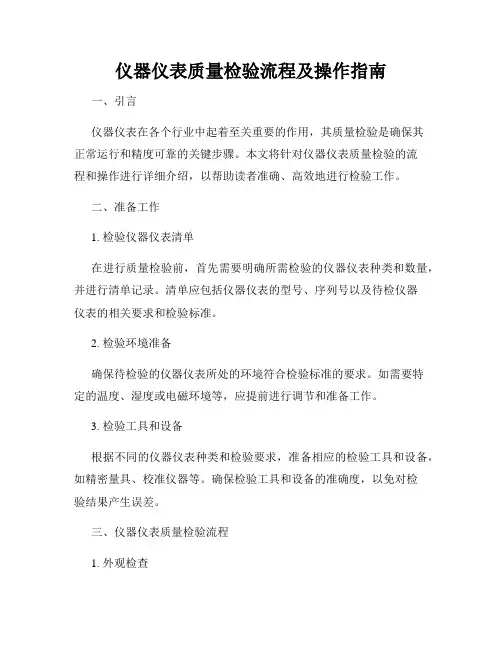 仪器仪表质量检验流程及操作指南

一、引言

仪器仪表在各个行业中起着至关重要的作用，其质量检验是确保其正常运行和精度可靠的关键步骤。本文将针对仪器仪表质量检验的流程和操作进行详细介绍，以帮助读者准确、高效地进行检验工作。

二、准备工作

1. 检验仪器仪表清单

在进行质量检验前，首先需要明确所需检验的仪器仪表种类和数量，并进行清单记录。清单应包括仪器仪表的型号、序列号以及待检仪器仪表的相关要求和检验标准。

2. 检验环境准备

确保待检验的仪器仪表所处的环境符合检验标准的要求。如需要特定的温度、湿度或电磁环境等，应提前进行调节和准备工作。

3. 检验工具和设备

根据不同的仪器仪表种类和检验要求，准备相应的检验工具和设备，如精密量具、校准仪器等。确保检验工具和设备的准确度，以免对检验结果产生误差。

三、仪器仪表质量检验流程

1. 外观检查